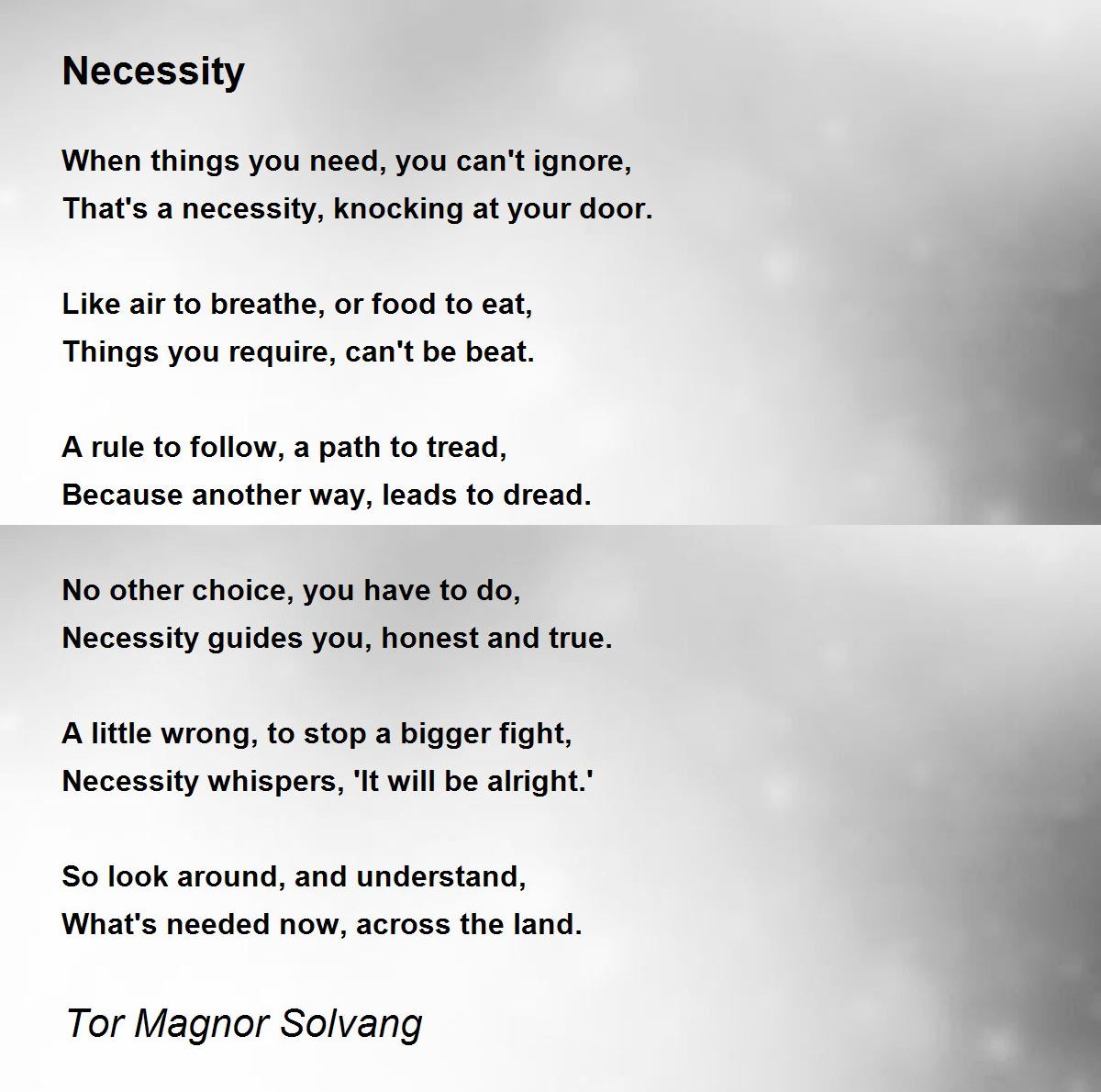 Necessity

When things you need, you can't ignore,
That's a necessity, knocking at your door.

Like air to breathe, or food to eat,
Things you require, can't be beat.

A rule to follow, a path to tread,
Because another way, leads to dread.

No other choice, you have to do,
Necessity guides you, honest and true.

A little wrong, to stop a bigger fight,
Necessity whispers, 'It will be alright.'

So look around, and understand,
What's needed now, across the land.

Tor Magnor Solvang